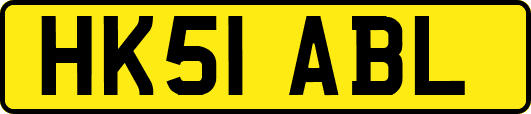 HK51 ABL